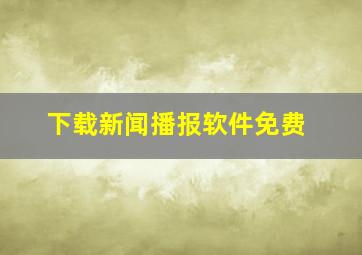 下载新闻播报软件免费